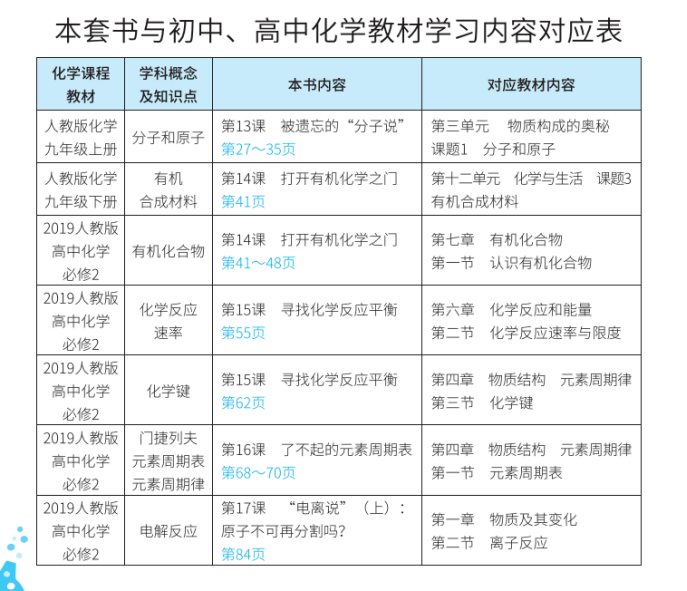 本套书与初中、高中化学教材学习内容对应表

| 化学课程教材 | 学科概念及知识点 | 本书内容 | 对应教材内容 |
|---|---|---|---|
| 人教版化学九年级上册 | 分子和原子 | 第13课 被遗忘的“分子说” 第27～35页 | 第三单元 物质构成的奥秘 课题1 分子和原子 |
| 人教版化学九年级下册 | 有机合成材料 | 第14课 打开有机化学之门 第41页 | 第十二单元 化学与生活 课题3 有机合成材料 |
| 2019人教版高中化学必修2 | 有机化合物 | 第14课 打开有机化学之门 第41～48页 | 第七章 有机化合物 第一节 认识有机化合物 |
| 2019人教版高中化学必修2 | 化学反应速率 | 第15课 寻找化学反应平衡 第55页 | 第六章 化学反应和能量 第二节 化学反应速率与限度 |
| 2019人教版高中化学必修2 | 化学键 | 第15课 寻找化学反应平衡 第62页 | 第四章 物质结构 元素周期律 第三节 化学键 |
| 2019人教版高中化学必修2 | 门捷列夫 元素周期表 元素周期律 | 第16课 了不起的元素周期表 第68～70页 | 第四章 物质结构 元素周期律 第一节 元素周期表 |
| 2019人教版高中化学必修2 | 电解反应 | 第17课 “电离说”（上）：原子不可再分割吗？ 第84页 | 第一章 物质及其变化 第二节 离子反应 |